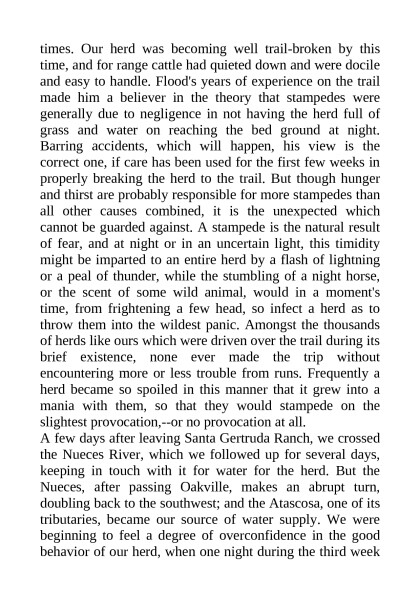 times. Our herd was becoming well trail-broken by this time, and for range cattle had quieted down and were docile and easy to handle. Flood's years of experience on the trail made him a believer in the theory that stampedes were generally due to negligence in not having the herd full of grass and water on reaching the bed ground at night. Barring accidents, which will happen, his view is the correct one, if care has been used for the first few weeks in properly breaking the herd to the trail. But though hunger and thirst are probably responsible for more stampedes than all other causes combined, it is the unexpected which cannot be guarded against. A stampede is the natural result of fear, and at night or in an uncertain light, this timidity might be imparted to an entire herd by a flash of lightning or a peal of thunder, while the stumbling of a night horse, or the scent of some wild animal, would in a moment's time, from frightening a few head, so infect a herd as to throw them into the wildest panic. Amongst the thousands of herds like ours which were driven over the trail during its brief existence, none ever made the trip without encountering more or less trouble from runs. Frequently a herd became so spoiled in this manner that it grew into a mania with them, so that they would stampede on the slightest provocation,--or no provocation at all.
A few days after leaving Santa Gertruda Ranch, we crossed the Nueces River, which we followed up for several days, keeping in touch with it for water for the herd. But the Nueces, after passing Oakville, makes an abrupt turn, doubling back to the southwest; and the Atascosa, one of its tributaries, became our source of water supply. We were beginning to feel a degree of overconfidence in the good behavior of our herd, when one night during the third week